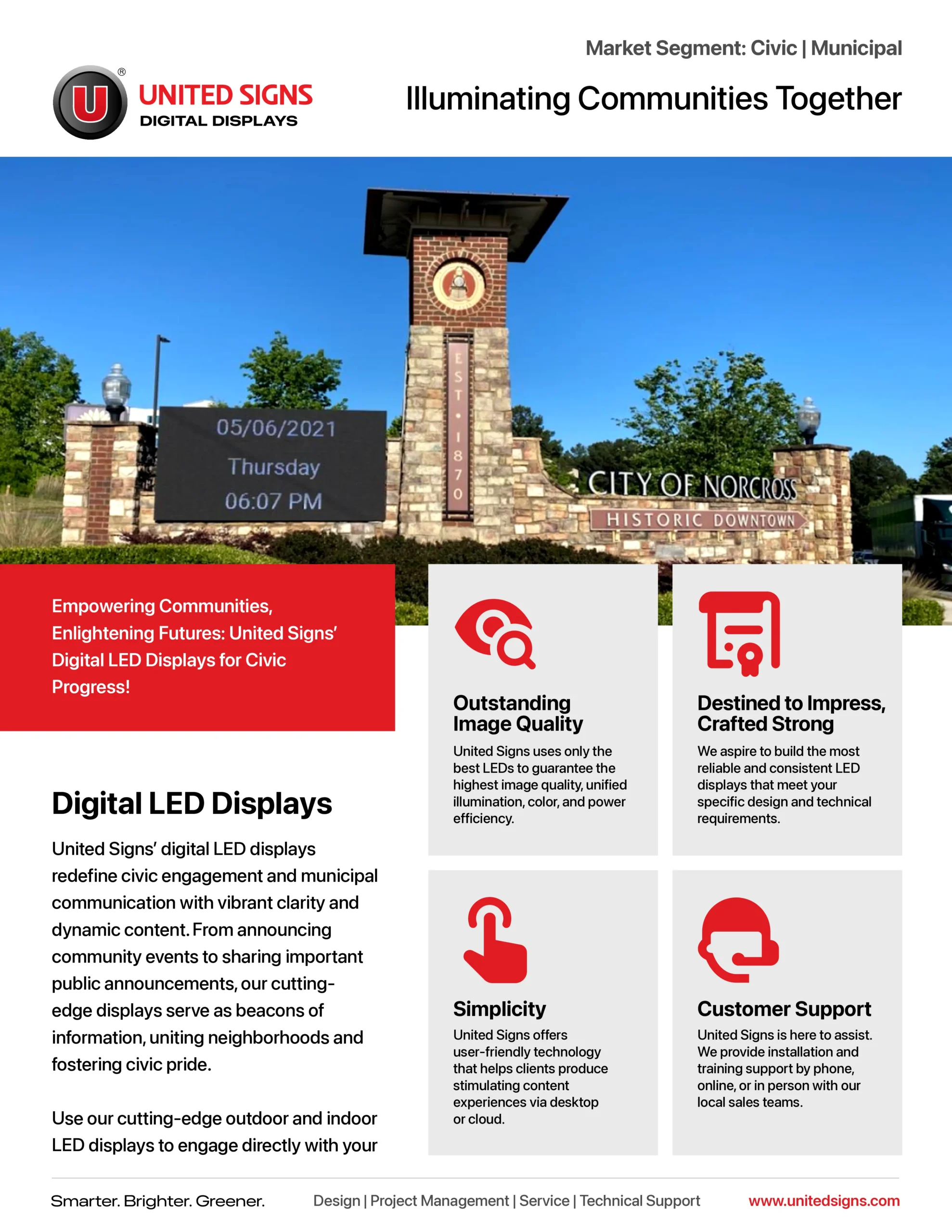 Market Segment: Civic | Municipal

UNITED SIGNS
DIGITAL DISPLAYS

Illuminating Communities Together

05/06/2021
Thursday
06:07 PM

EST • 1870

CITY OF NORCROSS
HISTORIC DOWNTOWN

Empowering Communities, Enlightening Futures: United Signs' Digital LED Displays for Civic Progress!

Digital LED Displays

United Signs' digital LED displays redefine civic engagement and municipal communication with vibrant clarity and dynamic content. From announcing community events to sharing important public announcements, our cutting-edge displays serve as beacons of information, uniting neighborhoods and fostering civic pride.

Use our cutting-edge outdoor and indoor LED displays to engage directly with your

Outstanding Image Quality
United Signs uses only the best LEDs to guarantee the highest image quality, unified illumination, color, and power efficiency.

Destined to Impress, Crafted Strong
We aspire to build the most reliable and consistent LED displays that meet your specific design and technical requirements.

Simplicity
United Signs offers user-friendly technology that helps clients produce stimulating content experiences via desktop or cloud.

Customer Support
United Signs is here to assist. We provide installation and training support by phone, online, or in person with our local sales teams.

Smarter. Brighter. Greener.   Design | Project Management | Service | Technical Support   www.unitedsigns.com